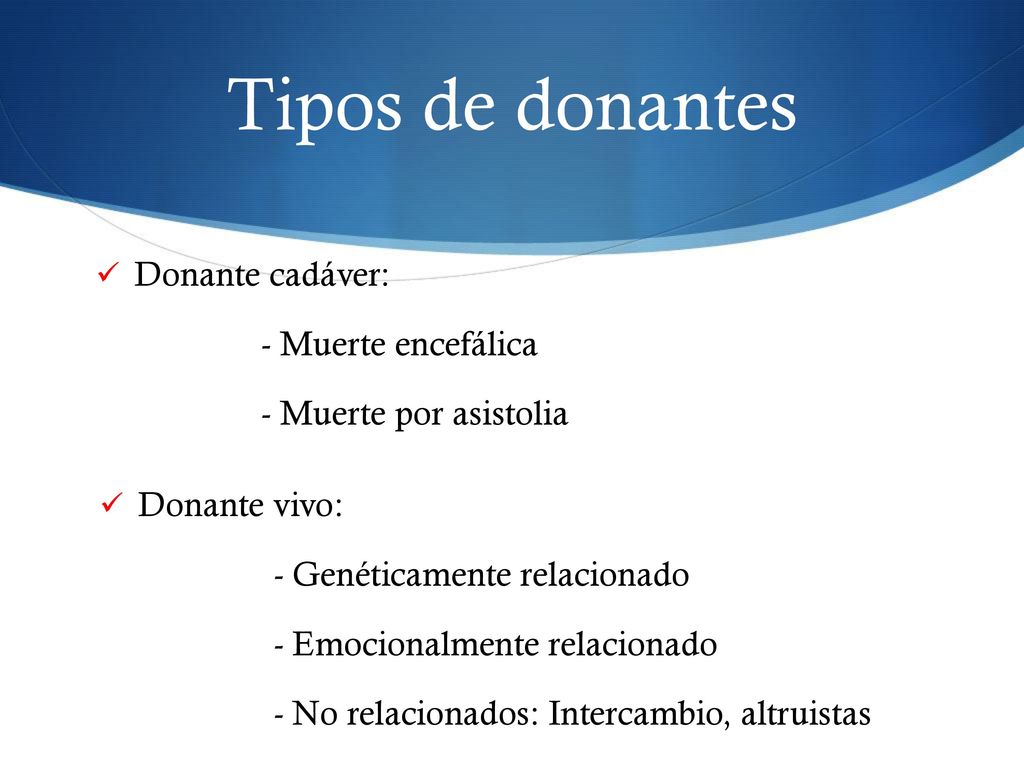 Tipos de donantes

✓ Donante cadáver:

- Muerte encefálica

- Muerte por asistolia

✓ Donante vivo:

- Genéticamente relacionado

- Emocionalmente relacionado

- No relacionados: Intercambio, altruistas